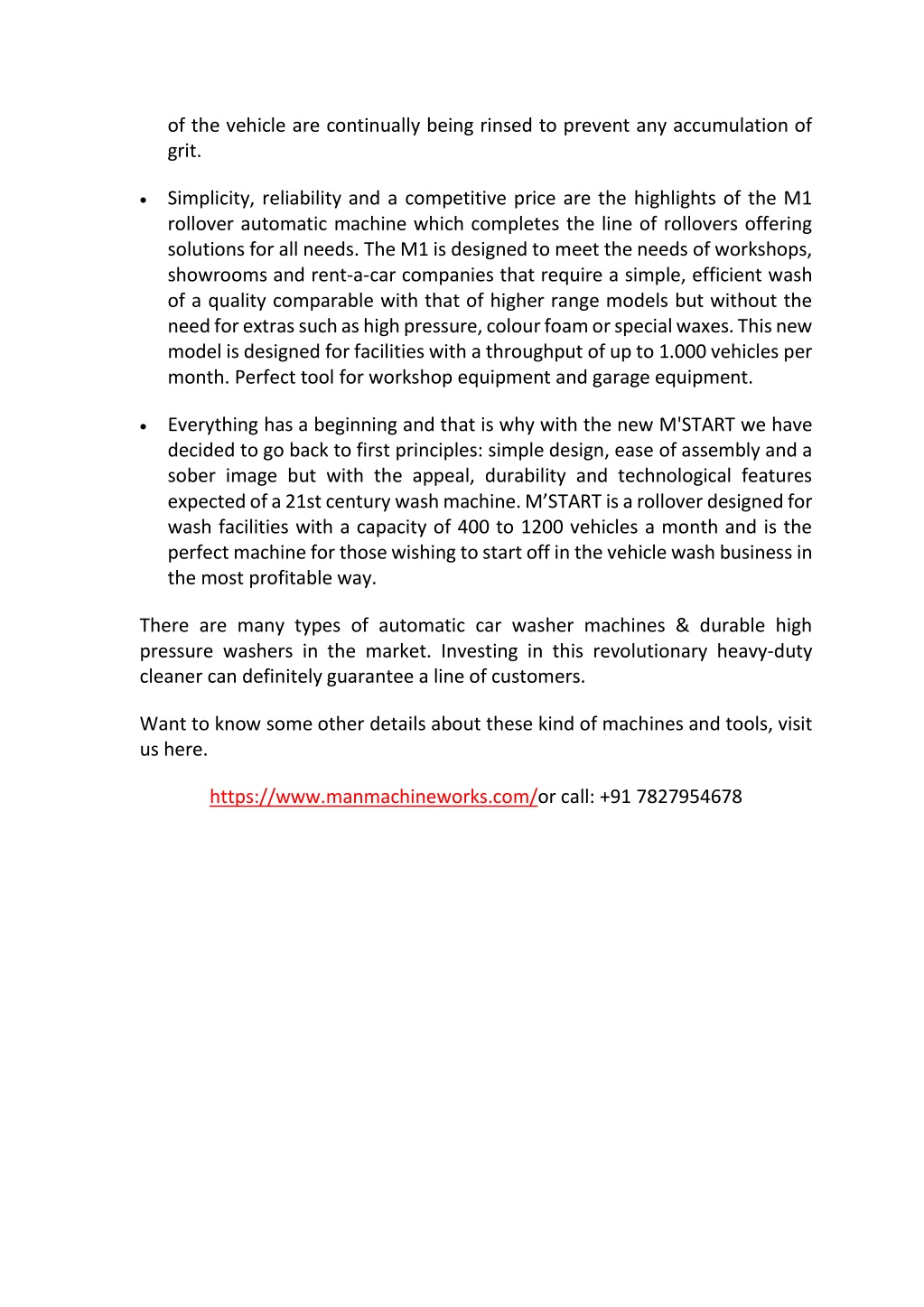 of the vehicle are continually being rinsed to prevent any accumulation of grit.

• Simplicity, reliability and a competitive price are the highlights of the M1 rollover automatic machine which completes the line of rollovers offering solutions for all needs. The M1 is designed to meet the needs of workshops, showrooms and rent-a-car companies that require a simple, efficient wash of a quality comparable with that of higher range models but without the need for extras such as high pressure, colour foam or special waxes. This new model is designed for facilities with a throughput of up to 1.000 vehicles per month. Perfect tool for workshop equipment and garage equipment.

• Everything has a beginning and that is why with the new M'START we have decided to go back to first principles: simple design, ease of assembly and a sober image but with the appeal, durability and technological features expected of a 21st century wash machine. M’START is a rollover designed for wash facilities with a capacity of 400 to 1200 vehicles a month and is the perfect machine for those wishing to start off in the vehicle wash business in the most profitable way.

There are many types of automatic car washer machines & durable high pressure washers in the market. Investing in this revolutionary heavy-duty cleaner can definitely guarantee a line of customers.

Want to know some other details about these kind of machines and tools, visit us here.

https://www.manmachineworks.com/or call: +91 7827954678